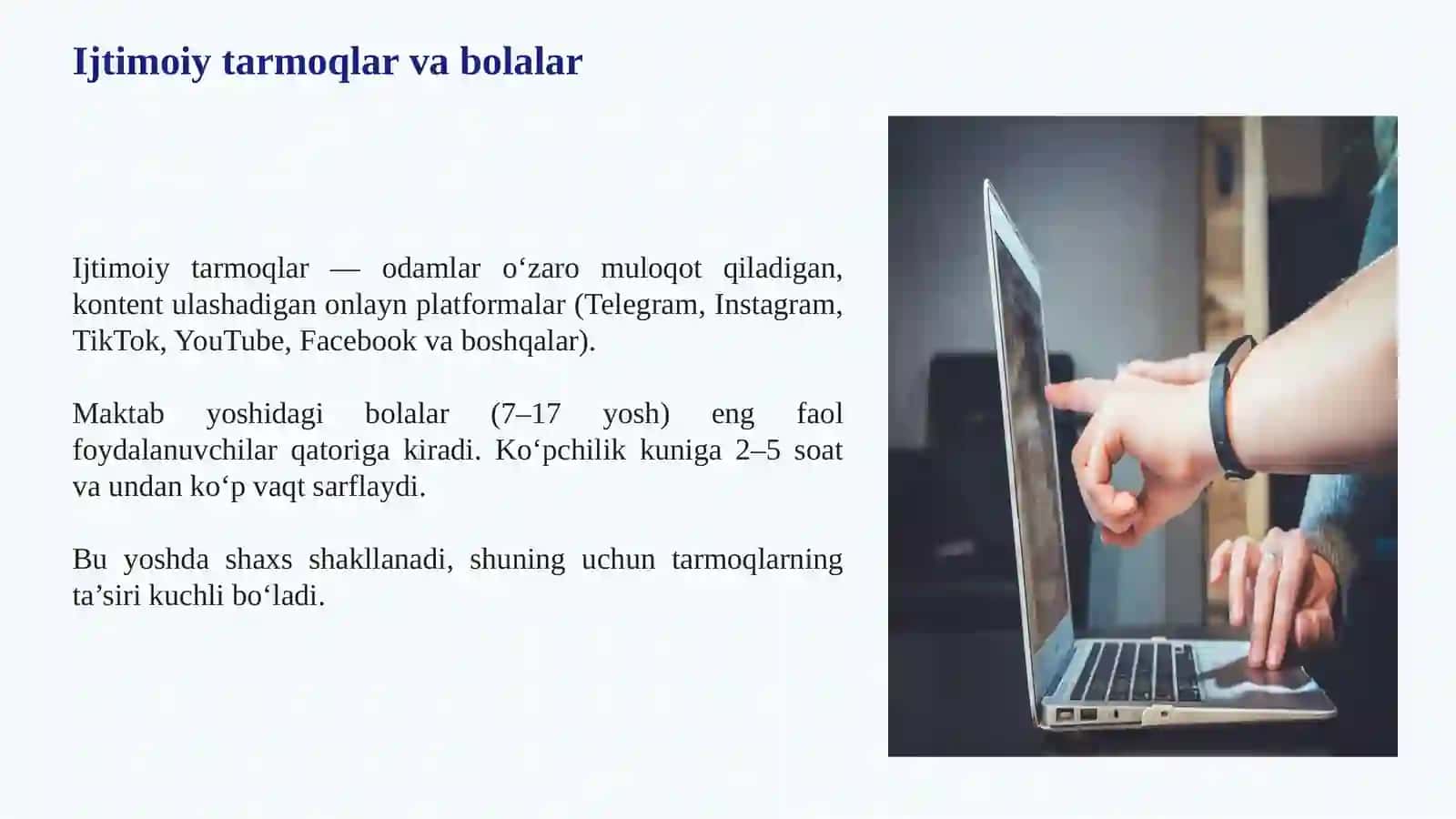 Ijtimoiy tarmoqlar va bolalar

Ijtimoiy tarmoqlar — odamlar o'zaro muloqot qiladigan, kontent ulashadigan onlayn platformalar (Telegram, Instagram, TikTok, YouTube, Facebook va boshqalar).

Maktab yoshidagi bolalar (7–17 yosh) eng faol foydalanuvchilar qatoriga kiradi. Ko'pchilik kuniga 2–5 soat va undan ko'p vaqt sarflaydi.

Bu yoshda shaxs shakllanadi, shuning uchun tarmoqlarning ta'siri kuchli bo'ladi.